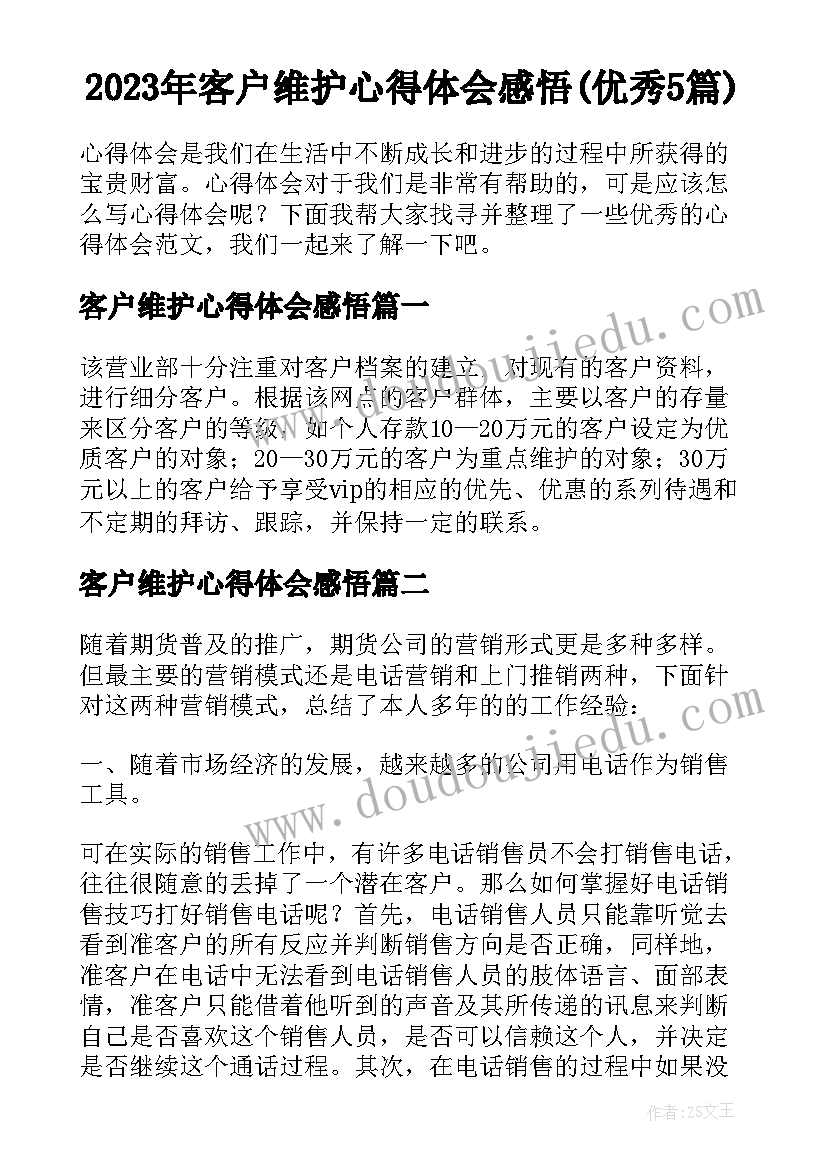 2023年客户维护心得体会感悟(优秀5篇)

心得体会是我们在生活中不断成长和进步的过程中所获得的宝贵财富。心得体会对于我们是非常有帮助的，可是应该怎么写心得体会呢？下面我帮大家找寻并整理了一些优秀的心得体会范文，我们一起来了解一下吧。

客户维护心得体会感悟篇一

该营业部十分注重对客户档案的建立，对现有的客户资料，进行细分客户。根据该网点的客户群体，主要以客户的存量来区分客户的等级，如个人存款10—20万元的客户设定为优质客户的对象；20—30万元的客户为重点维护的对象；30万元以上的客户给予享受vip的相应的优先、优惠的系列待遇和不定期的拜访、跟踪，并保持一定的联系。

客户维护心得体会感悟篇二

随着期货普及的推广，期货公司的营销形式更是多种多样。但最主要的营销模式还是电话营销和上门推销两种，下面针对这两种营销模式，总结了本人多年的的工作经验：

一、随着市场经济的发展，越来越多的公司用电话作为销售工具。

可在实际的销售工作中，有许多电话销售员不会打销售电话，往往很随意的丢掉了一个潜在客户。那么如何掌握好电话销售技巧打好销售电话呢？首先，电话销售人员只能靠听觉去看到准客户的所有反应并判断销售方向是否正确，同样地，准客户在电话中无法看到电话销售人员的肢体语言、面部表情，准客户只能借着他听到的声音及其所传递的讯息来判断自己是否喜欢这个销售人员，是否可以信赖这个人，并决定是否继续这个通话过程。其次，在电话销售的过程中如果没

www.doudoujiedu.com

作者：ZS文王